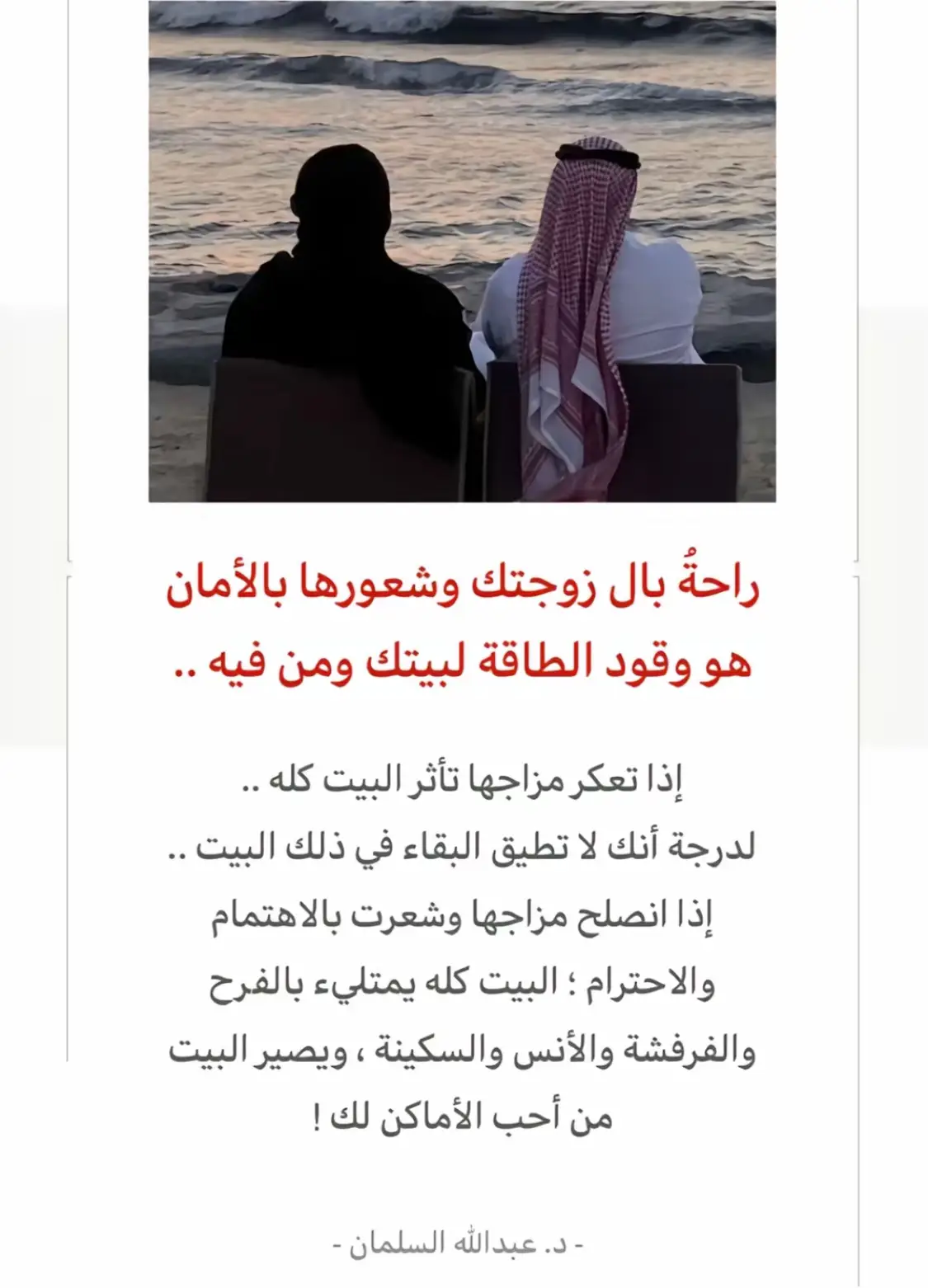 راحةُ بال زوجتك وشعورها بالأمان
هو وقود الطاقة لبيتك ومن فيه ..

إذا تعكر مزاجها تأثر البيت كله ..
لدرجة أنك لا تطيق البقاء في ذلك البيت ..
إذا انصلح مزاجها وشعرت بالاهتمام
والاحترام ؛ البيت كله يمتليء بالفرح
والفرفشة والأنس والسكينة ، ويصير البيت
من أحب الأماكن لك !

- د. عبدالله السلمان -